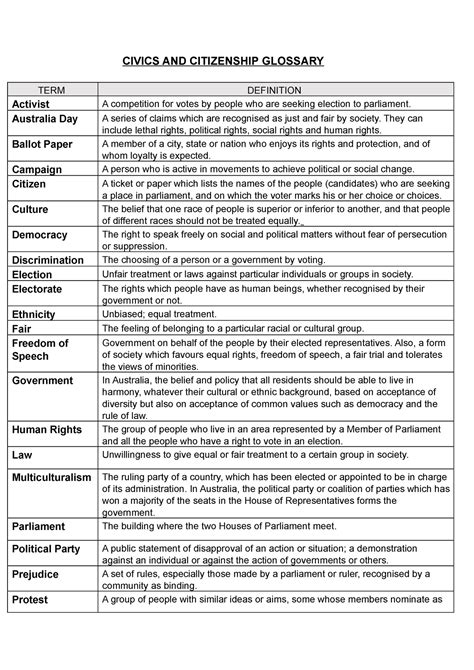 CIVICS AND CITIZENSHIP GLOSSARY

| TERM | DEFINITION |
|---|---|
| Activist | A competition for votes by people who are seeking election to parliament. |
| Australia Day | A series of claims which are recognised as just and fair by society. They can include lethal rights, political rights, social rights and human rights. |
| Ballot Paper | A member of a city, state or nation who enjoys its rights and protection, and of whom loyalty is expected. |
| Campaign | A person who is active in movements to achieve political or social change. |
| Citizen | A ticket or paper which lists the names of the people (candidates) who are seeking a place in parliament, and on which the voter marks his or her choice or choices. |
| Culture | The belief that one race of people is superior or inferior to another, and that people of different races should not be treated equally._ |
| Democracy | The right to speak freely on social and political matters without fear of persecution or suppression. |
| Discrimination | The choosing of a person or a government by voting. |
| Election | Unfair treatment or laws against particular individuals or groups in society. |
| Electorate | The rights which people have as human beings, whether recognised by their government or not. |
| Ethnicity | Unbiased; equal treatment. |
| Fair | The feeling of belonging to a particular racial or cultural group. |
| Freedom of Speech | Government on behalf of the people by their elected representatives. Also, a form of society which favours equal rights, freedom of speech, a fair trial and tolerates the views of minorities. |
| Government | In Australia, the belief and policy that all residents should be able to live in harmony, whatever their cultural or ethnic background, based on acceptance of diversity but also on acceptance of common values such as democracy and the rule of law. |
| Human Rights | The group of people who live in an area represented by a Member of Parliament and all the people who have a right to vote in an election. |
| Law | Unwillingness to give equal or fair treatment to a certain group in society. |
| Multiculturalism | The ruling party of a country, which has been elected or appointed to be in charge of its administration. In Australia, the political party or coalition of parties which has won a majority of the seats in the House of Representatives forms the government. |
| Parliament | The building where the two Houses of Parliament meet. |
| Political Party | A public statement of disapproval of an action or situation; a demonstration against an individual or against the action of governments or others. |
| Prejudice | A set of rules, especially those made by a parliament or ruler, recognised by a community as binding. |
| Protest | A group of people with similar ideas or aims, some whose members nominate as |